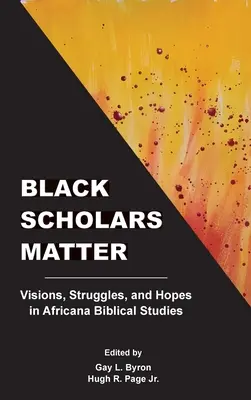 BLACK SCHOLARS MATTER

Visions, Struggles, and Hopes in Africana Biblical Studies

Edited by
Gay L. Byron
Hugh R. Page Jr.